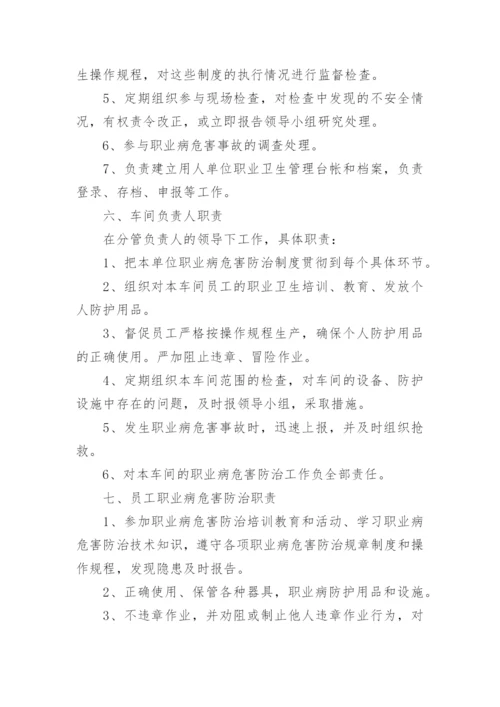 生操作规程，对这些制度的执行情况进行监督检查。

5、定期组织参与现场检查，对检查中发现的不安全情况，有权责令改正，或立即报告领导小组研究处理。

6、参与职业病危害事故的调查处理。

7、负责建立用人单位职业卫生管理台帐和档案，负责登录、存档、申报等工作。

六、车间负责人职责

在分管负责人的领导下工作，具体职责：

1、把本单位职业病危害防治制度贯彻到每个具体环节。

2、组织对本车间员工的职业卫生培训、教育、发放个人防护用品。

3、督促员工严格按操作规程生产，确保个人防护用品的正确使用。严加阻止违章、冒险作业。

4、定期组织本车间范围的检查，对车间的设备、防护设施中存在的问题，及时报领导小组，采取措施。

5、发生职业病危害事故时，迅速上报，并及时组织抢救。

6、对本车间的职业病危害防治工作负全部责任。

七、员工职业病危害防治职责

1、参加职业病危害防治培训教育和活动、学习职业病危害防治技术知识，遵守各项职业病危害防治规章制度和操作规程，发现隐患及时报告。

2、正确使用、保管各种器具，职业病防护用品和设施。

3、不违章作业，并劝阻或制止他人违章作业行为，对